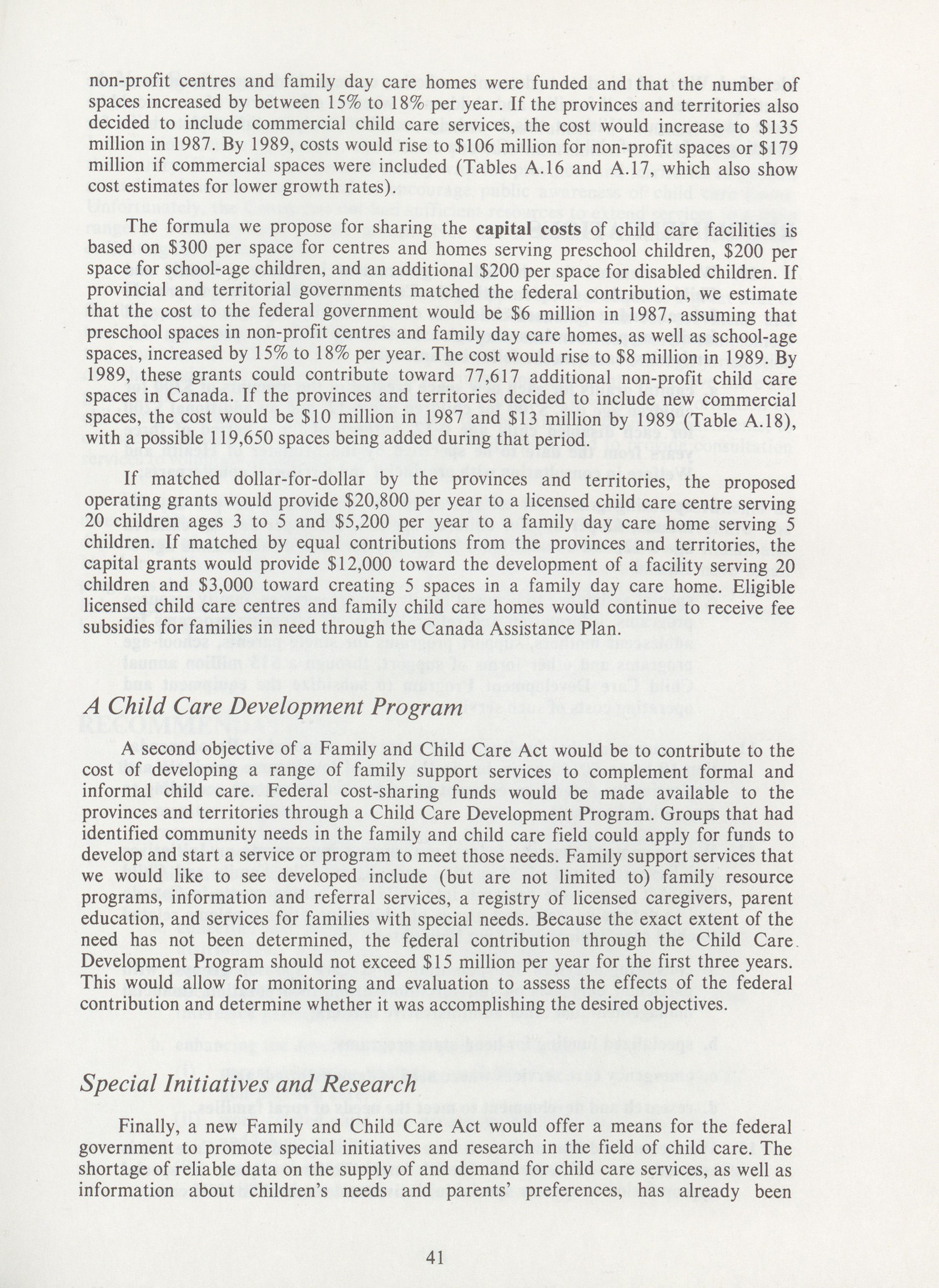 non-profit centres and family day care homes were funded and that the number of spaces increased by between 15% to 18% per year. If the provinces and territories also decided to include commercial child care services, the cost would increase to \$135 million in 1987. By 1989, costs would rise to \$106 million for non-profit spaces or \$179 million if commercial spaces were included (Tables A.16 and A.17, which also show cost estimates for lower growth rates).

The formula we propose for sharing the capital costs of child care facilities is based on \$300 per space for centres and homes serving preschool children, \$200 per space for school-age children, and an additional \$200 per space for disabled children. If provincial and territorial governments matched the federal contribution, we estimate that the cost to the federal government would be \$6 million in 1987, assuming that preschool spaces in non-profit centres and family day care homes, as well as school-age spaces, increased by 15% to 18% per year. The cost would rise to \$8 million in 1989. By 1989, these grants could contribute toward 77,617 additional non-profit child care spaces in Canada. If the provinces and territories decided to include new commercial spaces, the cost would be \$10 million in 1987 and \$13 million by 1989 (Table A.18), with a possible 119,650 spaces being added during that period.

If matched dollar-for-dollar by the provinces and territories, the proposed operating grants would provide \$20,800 per year to a licensed child care centre serving 20 children ages 3 to 5 and \$5,200 per year to a family day care home serving 5 children. If matched by equal contributions from the provinces and territories, the capital grants would provide \$12,000 toward the development of a facility serving 20 children and \$3,000 toward creating 5 spaces in a family day care home. Eligible licensed child care centres and family child care homes would continue to receive fee subsidies for families in need through the Canada Assistance Plan.

A Child Care Development Program

A second objective of a Family and Child Care Act would be to contribute to the cost of developing a range of family support services to complement formal and informal child care. Federal cost-sharing funds would be made available to the provinces and territories through a Child Care Development Program. Groups that had identified community needs in the family and child care field could apply for funds to develop and start a service or program to meet those needs. Family support services that we would like to see developed include (but are not limited to) family resource programs, information and referral services, a registry of licensed caregivers, parent education, and services for families with special needs. Because the exact extent of the need has not been determined, the federal contribution through the Child Care Development Program should not exceed \$15 million per year for the first three years. This would allow for monitoring and evaluation to assess the effects of the federal contribution and determine whether it was accomplishing the desired objectives.

Special Initiatives and Research

Finally, a new Family and Child Care Act would offer a means for the federal government to promote special initiatives and research in the field of child care. The shortage of reliable data on the supply of and demand for child care services, as well as information about children's needs and parents' preferences, has already been

41